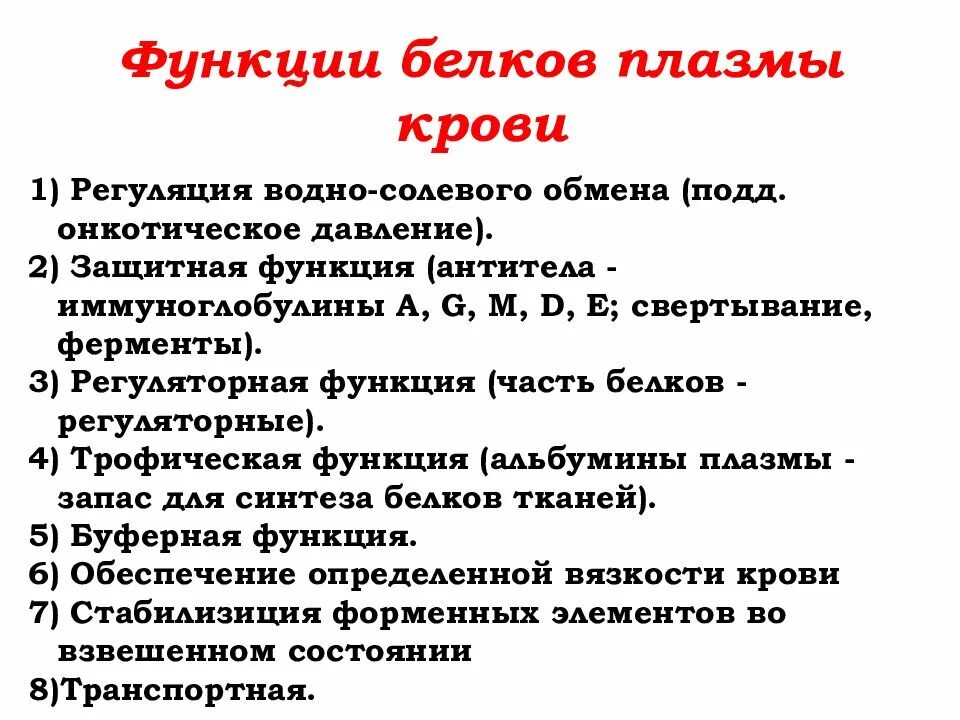 Функции белков плазмы крови

1) Регуляция водно-солевого обмена (подд. онкотическое давление).
2) Защитная функция (антитела - иммуноглобулины A, G, M, D, E; свертывание, ферменты).
3) Регуляторная функция (часть белков - регуляторные).
4) Трофическая функция (альбумины плазмы - запас для синтеза белков тканей).
5) Буферная функция.
6) Обеспечение определенной вязкости крови
7) Стабилизиция форменных элементов во взвешенном состоянии
8)Транспортная.